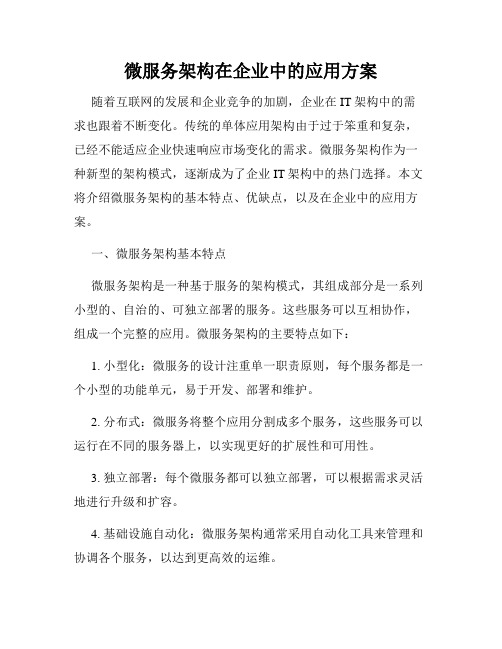 微服务架构在企业中的应用方案

随着互联网的发展和企业竞争的加剧，企业在 IT 架构中的需求也跟着不断变化。传统的单体应用架构由于过于笨重和复杂，已经不能适应企业快速响应市场变化的需求。微服务架构作为一种新型的架构模式，逐渐成为了企业 IT 架构中的热门选择。本文将介绍微服务架构的基本特点、优缺点，以及在企业中的应用方案。

一、微服务架构基本特点

微服务架构是一种基于服务的架构模式，其组成部分是一系列小型的、自治的、可独立部署的服务。这些服务可以互相协作，组成一个完整的应用。微服务架构的主要特点如下：

1. 小型化：微服务的设计注重单一职责原则，每个服务都是一个小型的功能单元，易于开发、部署和维护。

2. 分布式：微服务将整个应用分割成多个服务，这些服务可以运行在不同的服务器上，以实现更好的扩展性和可用性。

3. 独立部署：每个微服务都可以独立部署，可以根据需求灵活地进行升级和扩容。

4. 基础设施自动化：微服务架构通常采用自动化工具来管理和协调各个服务，以达到更高效的运维。